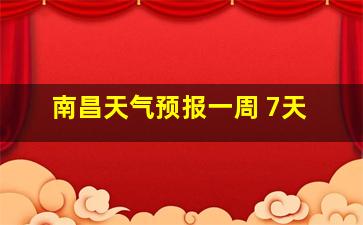 南昌天气预报一周 7天